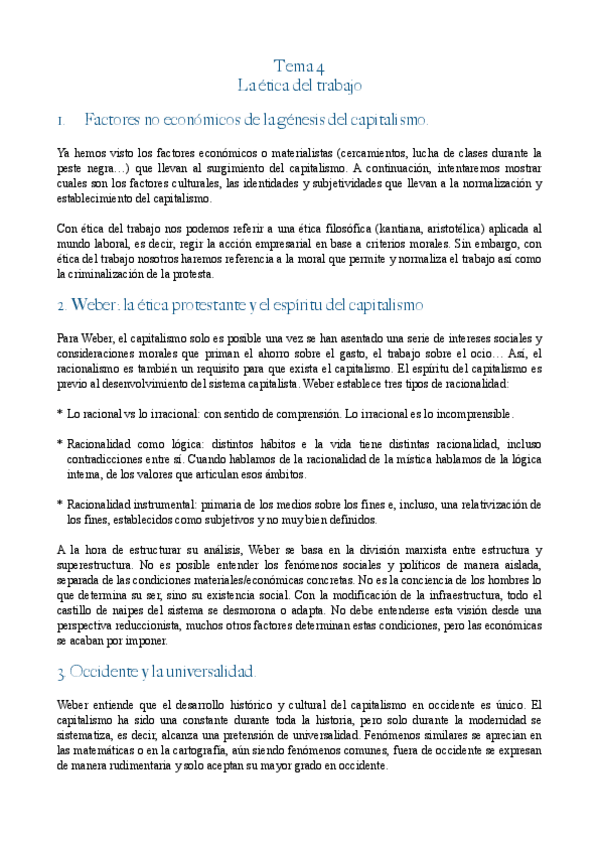 Tema 4
La ética del trabajo

1. Factores no económicos de la génesis del capitalismo.

Ya hemos visto los factores económicos o materialistas (cercamientos, lucha de clases durante la peste negra…) que llevan al surgimiento del capitalismo. A continuación, intentaremos mostrar cuales son los factores culturales, las identidades y subjetividades que llevan a la normalización y establecimiento del capitalismo.

Con ética del trabajo nos podemos referir a una ética filosófica (kantiana, aristotélica) aplicada al mundo laboral, es decir, regir la acción empresarial en base a criterios morales. Sin embargo, con ética del trabajo nosotros haremos referencia a la moral que permite y normaliza el trabajo así como la criminalización de la protesta.

2. Weber: la ética protestante y el espíritu del capitalismo

Para Weber, el capitalismo solo es posible una vez se han asentado una serie de intereses sociales y consideraciones morales que priman el ahorro sobre el gasto, el trabajo sobre el ocio… Así, el racionalismo es también un requisito para que exista el capitalismo. El espíritu del capitalismo es previo al desenvolvimiento del sistema capitalista. Weber establece tres tipos de racionalidad:

* Lo racional vs lo irracional: con sentido de comprensión. Lo irracional es lo incomprensible.

* Racionalidad como lógica: distintos hábitos e la vida tiene distintas racionalidad, incluso contradicciones entre sí. Cuando hablamos de la racionalidad de la mística hablamos de la lógica interna, de los valores que articulan esos ámbitos.

* Racionalidad instrumental: primaria de los medios sobre los fines e, incluso, una relativización de los fines, establecidos como subjetivos y no muy bien definidos.

A la hora de estructurar su análisis, Weber se basa en la división marxista entre estructura y superestructura. No es posible entender los fenómenos sociales y políticos de manera aislada, separada de las condiciones materiales/económicas concretas. No es la conciencia de los hombres lo que determina su ser, sino su existencia social. Con la modificación de la infraestructura, todo el castillo de naipes del sistema se desmorona o adapta. No debe entenderse esta visión desde una perspectiva reduccionista, muchos otros factores determinan estas condiciones, pero las económicas se acaban por imponer.

3. Occidente y la universalidad.

Weber entiende que el desarrollo histórico y cultural del capitalismo en occidente es único. El capitalismo ha sido una constante durante toda la historia, pero solo durante la modernidad se sistematiza, es decir, alcanza una pretensión de universalidad. Fenómenos similares se aprecian en las matemáticas o en la cartografía, aún siendo fenómenos comunes, fuera de occidente se expresan de manera rudimentaria y solo aceptan su mayor grado en occidente.